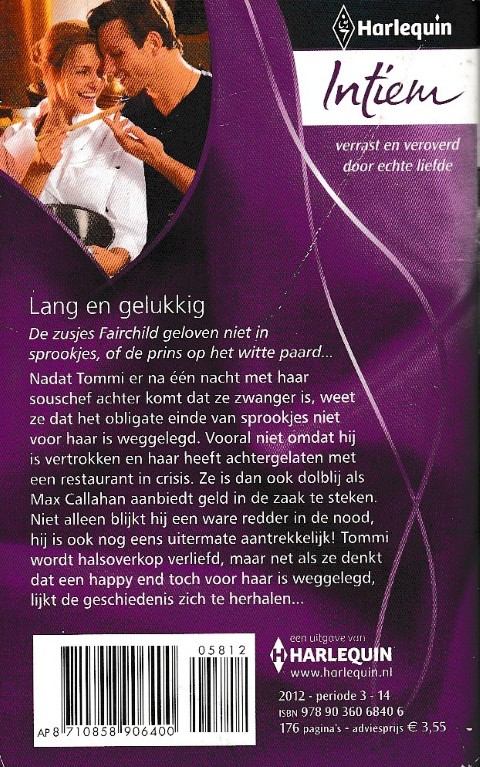 Harlequin

Intiem

verrast en veroverd door echte liefde

Lang en gelukkig

De zusjes Fairchild geloven niet in sprookjes, of de prins op het witte paard...

Nadat Tommi er na één nacht met haar souschef achter komt dat ze zwanger is, weet ze dat het obligate einde van sprookjes niet voor haar is weggelegd. Vooral niet omdat hij is vertrokken en haar heeft achtergelaten met een restaurant in crisis. Ze is dan ook dolblij als Max Callahan aanbiedt geld in de zaak te steken. Niet alleen blijkt hij een ware redder in de nood, hij is ook nog eens uitermate aantrekkelijk! Tommi wordt halsoverkop verliefd, maar net als ze denkt dat een happy end toch voor haar is weggelegd, lijkt de geschiedenis zich te herhalen...

05812

AP 8 710858 906400

een uitgave van
HARLEQUIN
www.harlequin.nl

2012 - periode 3 - 14
ISBN 978 90 360 6840 6
176 pagina's - adviesprijs € 3,55